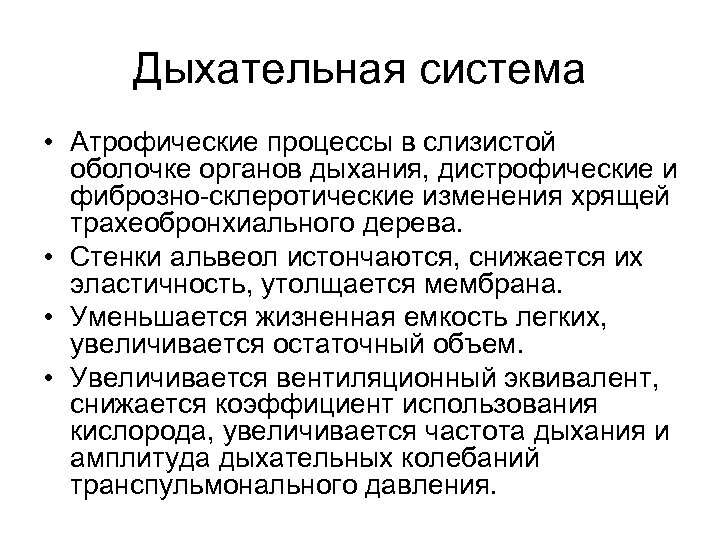 Дыхательная система

• Атрофические процессы в слизистой оболочке органов дыхания, дистрофические и фиброзно-склеротические изменения хрящей трахеобронхиального дерева.
• Стенки альвеол истончаются, снижается их эластичность, утолщается мембрана.
• Уменьшается жизненная емкость легких, увеличивается остаточный объем.
• Увеличивается вентиляционный эквивалент, снижается коэффициент использования кислорода, увеличивается частота дыхания и амплитуда дыхательных колебаний транспульмонального давления.